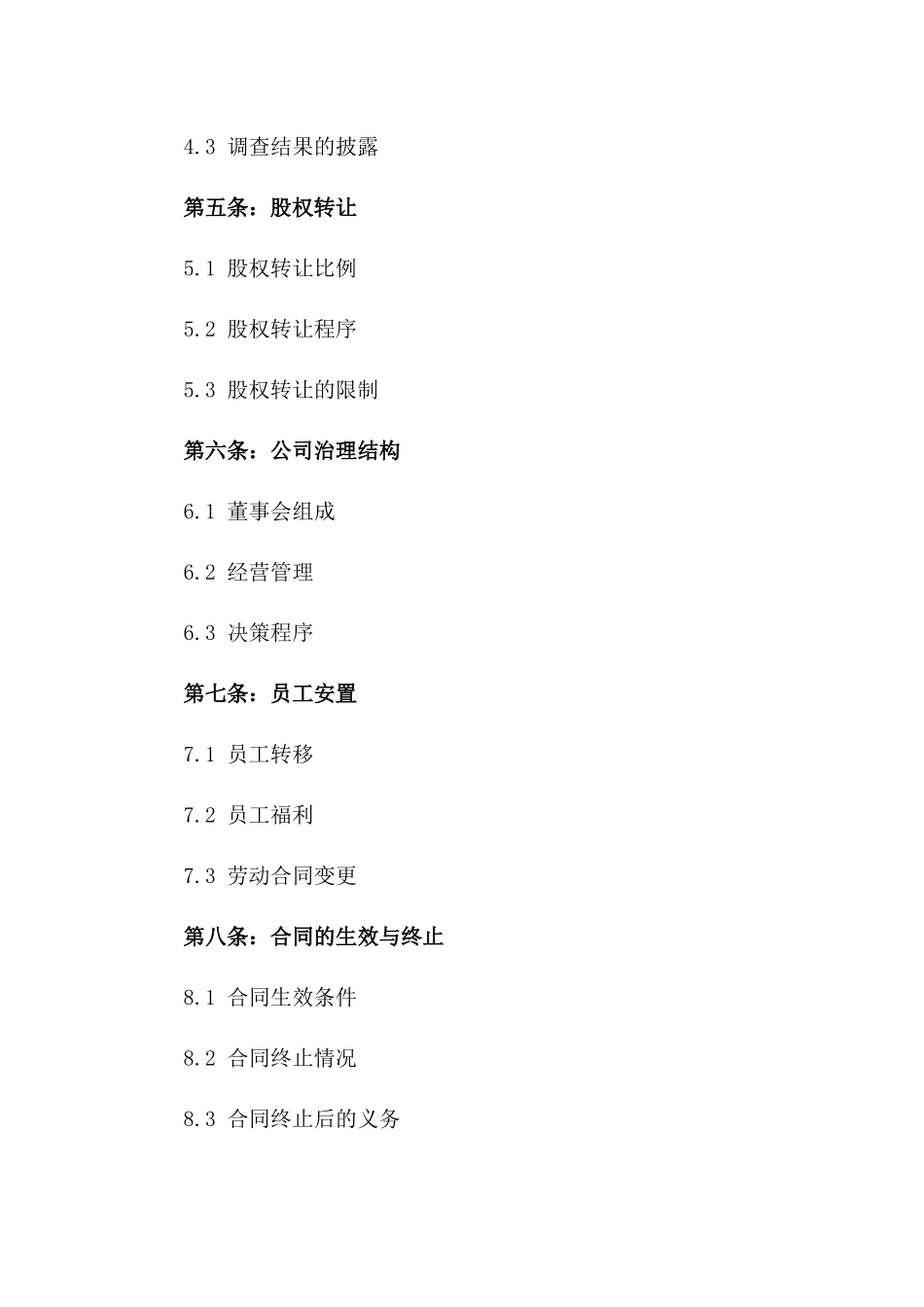 4.3 调查结果的披露

第五条：股权转让

5.1 股权转让比例

5.2 股权转让程序

5.3 股权转让的限制

第六条：公司治理结构

6.1 董事会组成

6.2 经营管理

6.3 决策程序

第七条：员工安置

7.1 员工转移

7.2 员工福利

7.3 劳动合同变更

第八条：合同的生效与终止

8.1 合同生效条件

8.2 合同终止情况

8.3 合同终止后的义务